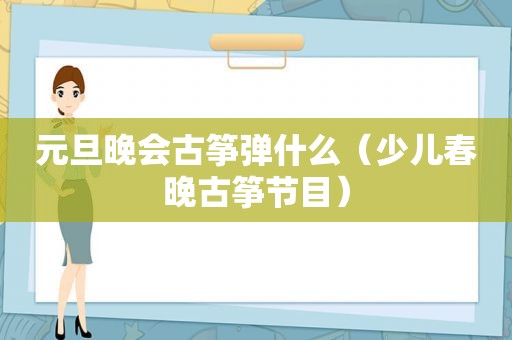 元旦晚会古筝弹什么（少儿春晚古筝节目）